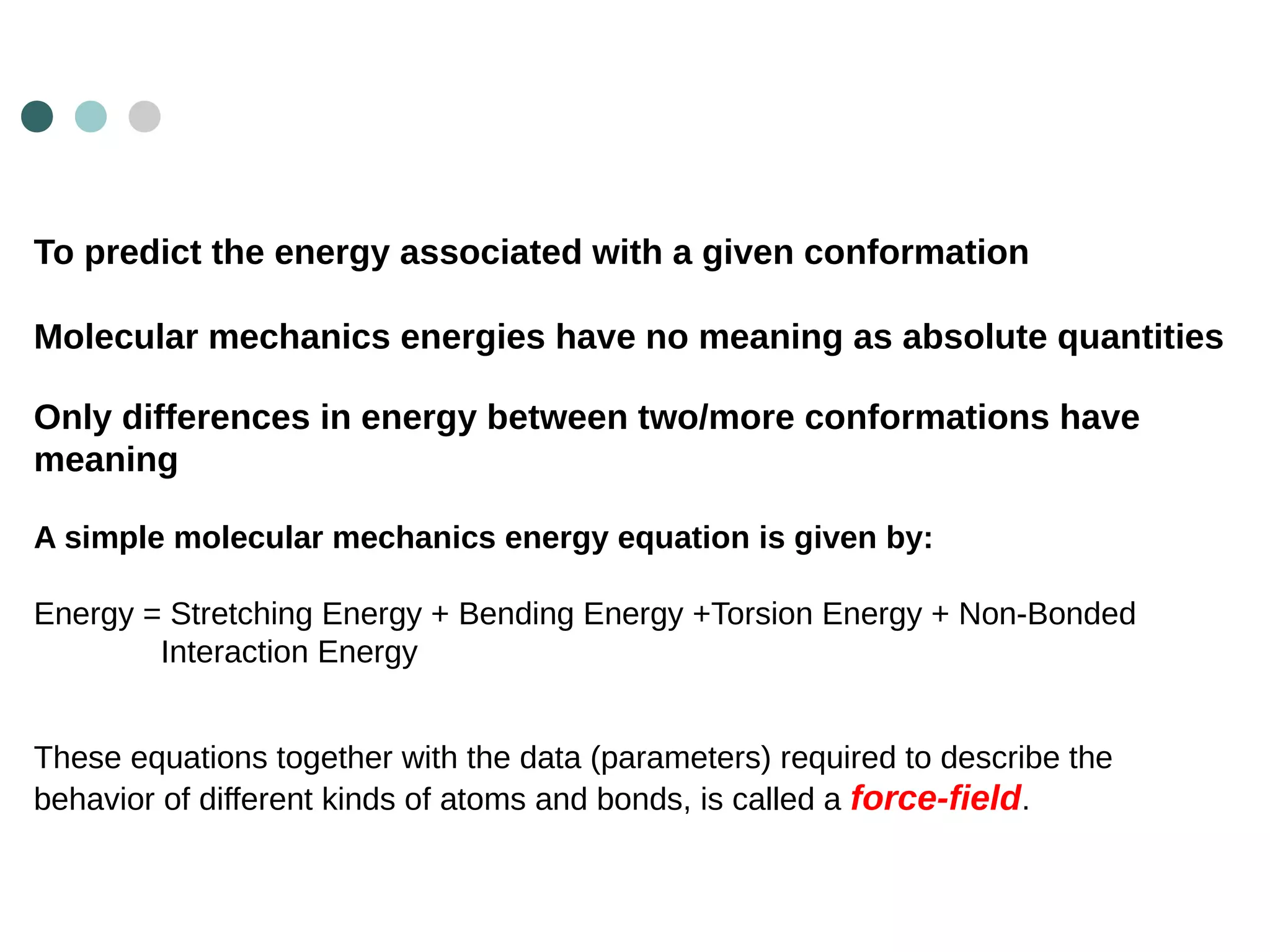 To predict the energy associated with a given conformation

Molecular mechanics energies have no meaning as absolute quantities

Only differences in energy between two/more conformations have meaning

A simple molecular mechanics energy equation is given by:

Energy = Stretching Energy + Bending Energy +Torsion Energy + Non-Bonded Interaction Energy

These equations together with the data (parameters) required to describe the behavior of different kinds of atoms and bonds, is called a force-field.